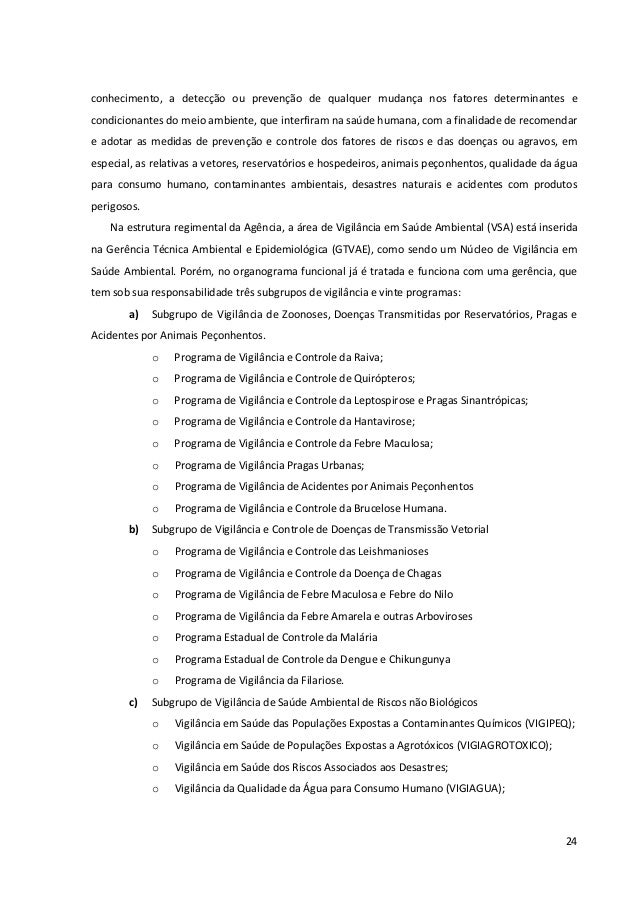 conhecimento, a detecção ou prevenção de qualquer mudança nos fatores determinantes e condicionantes do meio ambiente, que interfiram na saúde humana, com a finalidade de recomendar e adotar as medidas de prevenção e controle dos fatores de riscos e das doenças ou agravos, em especial, as relativas a vetores, reservatórios e hospedeiros, animais peçonhentos, qualidade da água para consumo humano, contaminantes ambientais, desastres naturais e acidentes com produtos perigosos.

Na estrutura regimental da Agência, a área de Vigilância em Saúde Ambiental (VSA) está inserida na Gerência Técnica Ambiental e Epidemiológica (GTVAE), como sendo um Núcleo de Vigilância em Saúde Ambiental. Porém, no organograma funcional já é tratada e funciona com uma gerência, que tem sob sua responsabilidade três subgrupos de vigilância e vinte programas:

a) Subgrupo de Vigilância de Zoonoses, Doenças Transmitidas por Reservatórios, Pragas e Acidentes por Animais Peçonhentos.

o Programa de Vigilância e Controle da Raiva;
o Programa de Vigilância e Controle de Quirópteros;
o Programa de Vigilância e Controle da Leptospirose e Pragas Sinantrópicas;
o Programa de Vigilância e Controle da Hantavirose;
o Programa de Vigilância e Controle da Febre Maculosa;
o Programa de Vigilância Pragas Urbanas;
o Programa de Vigilância de Acidentes por Animais Peçonhentos
o Programa de Vigilância e Controle da Brucelose Humana.

b) Subgrupo de Vigilância e Controle de Doenças de Transmissão Vetorial

o Programa de Vigilância e Controle das Leishmanioses
o Programa de Vigilância e Controle da Doença de Chagas
o Programa de Vigilância de Febre Maculosa e Febre do Nilo
o Programa de Vigilância da Febre Amarela e outras Arboviroses
o Programa Estadual de Controle da Malária
o Programa Estadual de Controle da Dengue e Chikungunya
o Programa de Vigilância da Filariose.

c) Subgrupo de Vigilância de Saúde Ambiental de Riscos não Biológicos

o Vigilância em Saúde das Populações Expostas a Contaminantes Químicos (VIGIPEQ);
o Vigilância em Saúde de Populações Expostas a Agrotóxicos (VIGIAGROTOXICO);
o Vigilância em Saúde dos Riscos Associados aos Desastres;
o Vigilância da Qualidade da Água para Consumo Humano (VIGIAGUA);

24